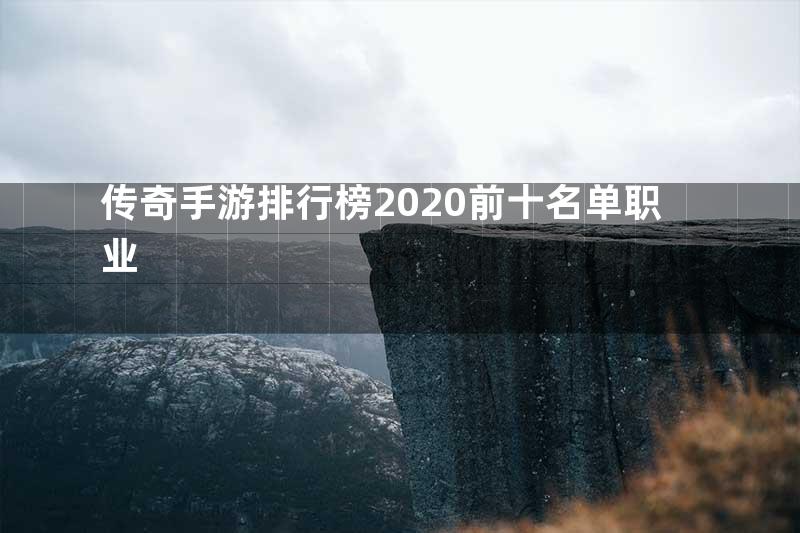 传奇手游排行榜2020前十名单职业